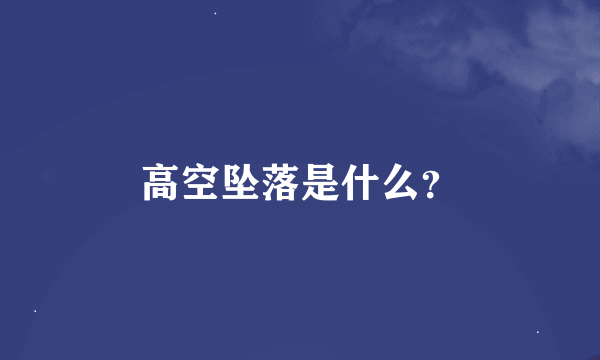 高空坠落是什么?